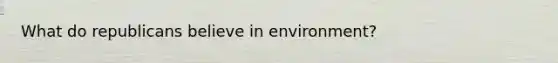 What do republicans believe in environment?